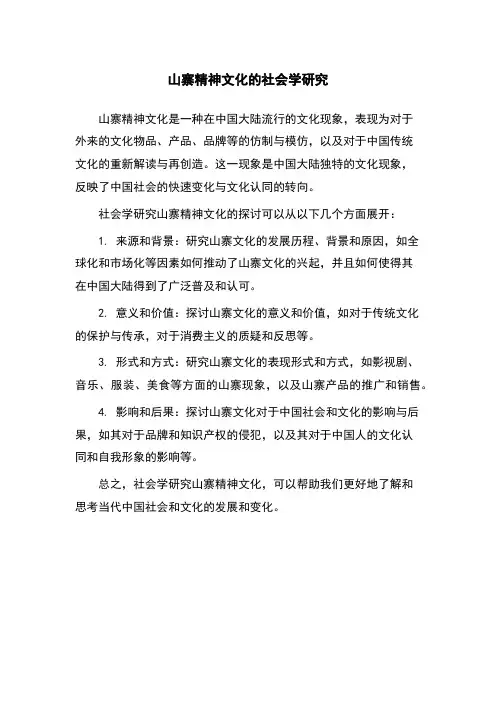 山寨精神文化的社会学研究

山寨精神文化是一种在中国大陆流行的文化现象，表现为对于外来的文化物品、产品、品牌等的仿制与模仿，以及对于中国传统文化的重新解读与再创造。这一现象是中国大陆独特的文化现象，反映了中国社会的快速变化与文化认同的转向。

社会学研究山寨精神文化的探讨可以从以下几个方面展开：

1. 来源和背景：研究山寨文化的发展历程、背景和原因，如全球化和市场化等因素如何推动了山寨文化的兴起，并且如何使得其在中国大陆得到了广泛普及和认可。

2. 意义和价值：探讨山寨文化的意义和价值，如对于传统文化的保护与传承，对于消费主义的质疑和反思等。

3. 形式和方式：研究山寨文化的表现形式和方式，如影视剧、音乐、服装、美食等方面的山寨现象，以及山寨产品的推广和销售。

4. 影响和后果：探讨山寨文化对于中国社会和文化的影响与后果，如其对于品牌和知识产权的侵犯，以及其对于中国人的文化认同和自我形象的影响等。

总之，社会学研究山寨精神文化，可以帮助我们更好地了解和思考当代中国社会和文化的发展和变化。